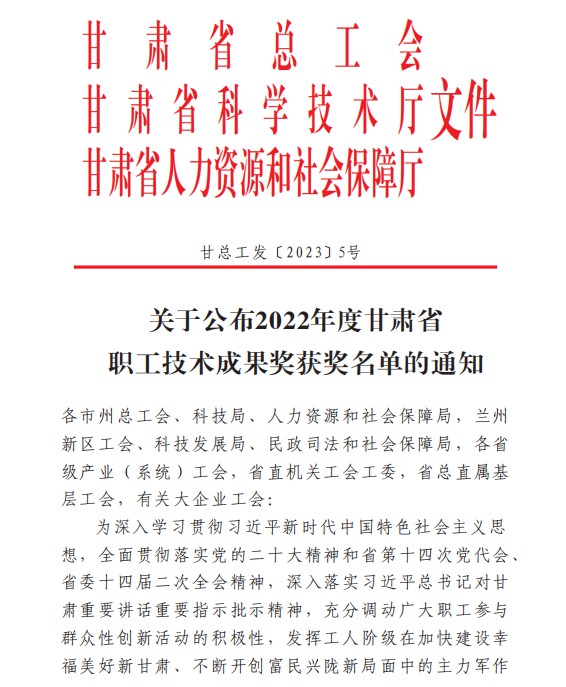 甘肃省总工会
甘肃省科学技术厅文件
甘肃省人力资源和社会保障厅

甘总工发〔2023〕5号

关于公布2022年度甘肃省
职工技术成果奖获奖名单的通知

各市州总工会、科技局、人力资源和社会保障局，兰州新区工会、科技发展局、民政司法和社会保障局，各省级产业（系统）工会，省直机关工会工委，省总直属基层工会，有关大企业工会：

为深入学习贯彻习近平新时代中国特色社会主义思想，全面贯彻落实党的二十大精神和省第十四次党代会、省委十四届二次全会精神，深入落实习近平总书记对甘肃重要讲话重要指示批示精神，充分调动广大职工参与群众性创新活动的积极性，发挥工人阶级在加快建设幸福美好新甘肃、不断开创富民兴陇新局面中的主力军作